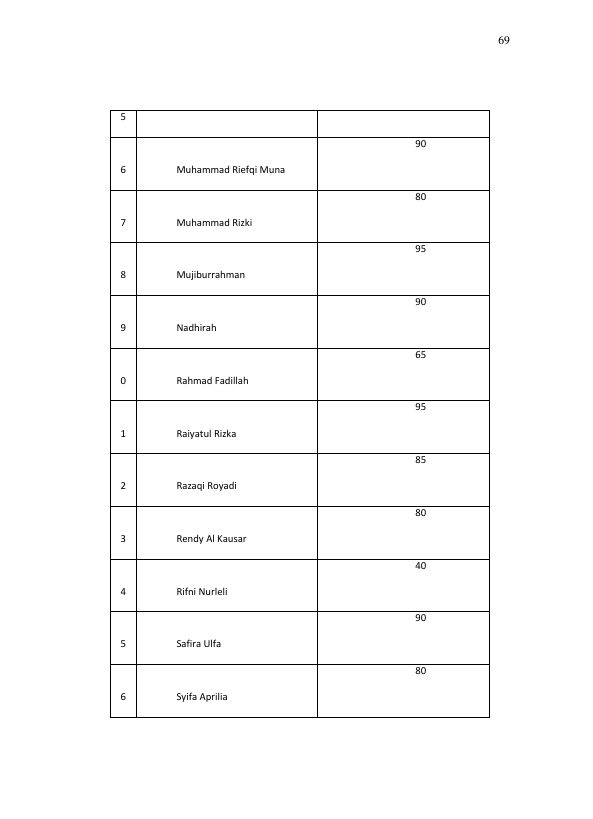 69

| 5 | | |
|---|---|---|
| 6 | Muhammad Riefqi Muna | 90 |
| 7 | Muhammad Rizki | 80 |
| 8 | Mujiburrahman | 95 |
| 9 | Nadhirah | 90 |
| 0 | Rahmad Fadillah | 65 |
| 1 | Raiyatul Rizka | 95 |
| 2 | Razaqi Royadi | 85 |
| 3 | Rendy Al Kausar | 80 |
| 4 | Rifni Nurleli | 40 |
| 5 | Safira Ulfa | 90 |
| 6 | Syifa Aprilia | 80 |